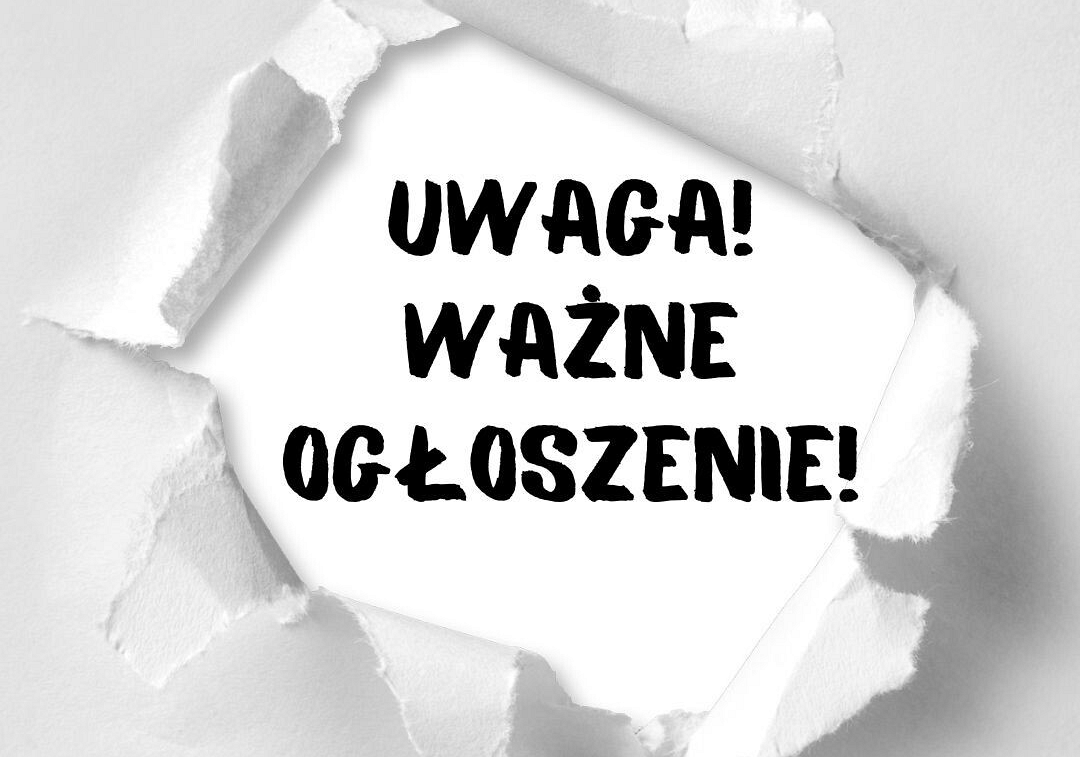 UWAGA!
WAŻNE
OGŁOSZENIE!